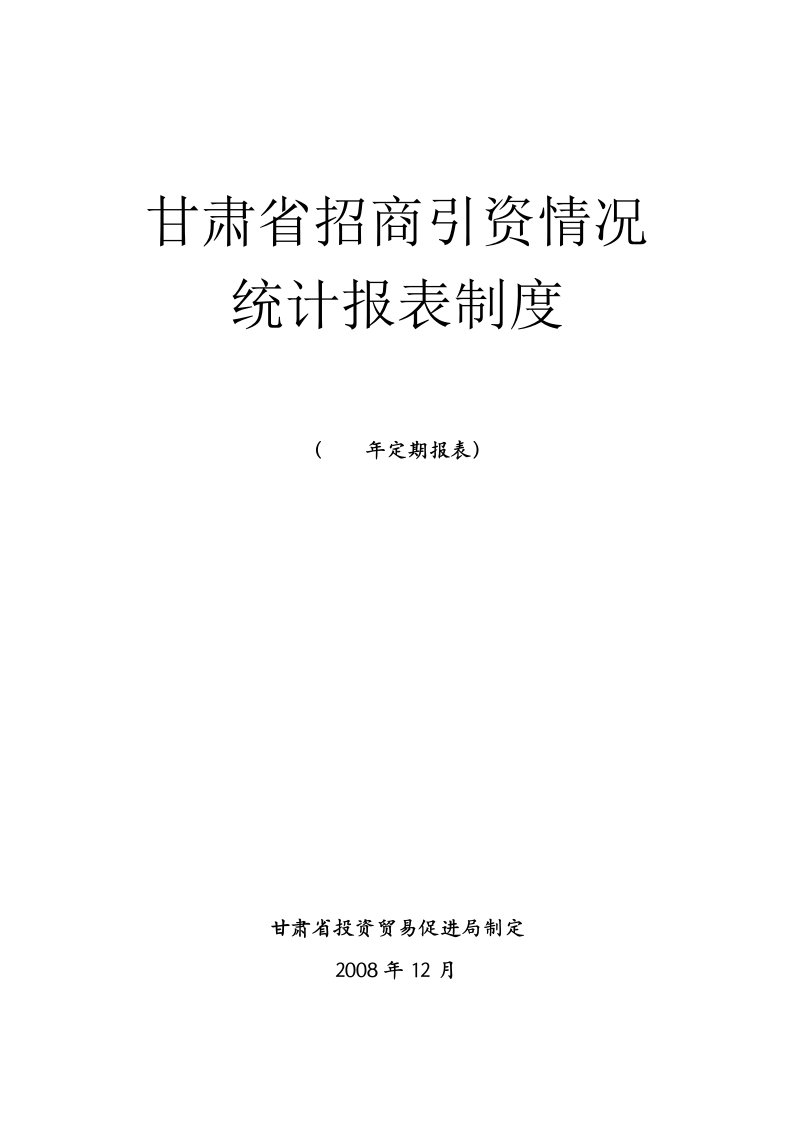 甘肃省招商引资情况
统计报表制度

（　　年定期报表）

甘肃省投资贸易促进局制定
2008 年 12 月